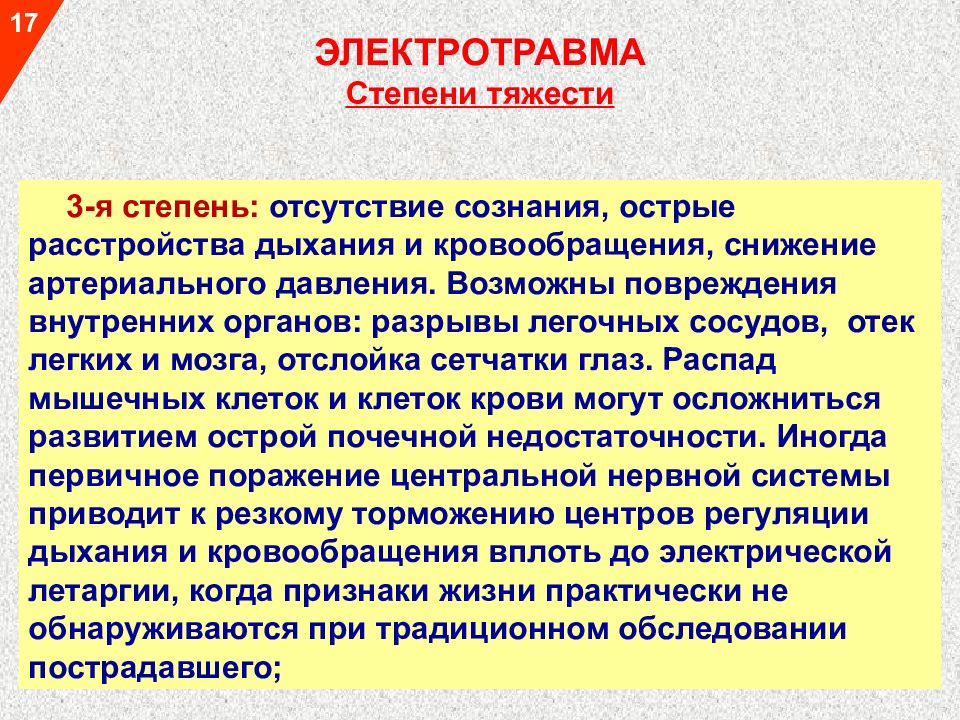 17

ЭЛЕКТРОТРАВМА

Степени тяжести

3-я степень: отсутствие сознания, острые расстройства дыхания и кровообращения, снижение артериального давления. Возможны повреждения внутренних органов: разрывы легочных сосудов, отек легких и мозга, отслойка сетчатки глаз. Распад мышечных клеток и клеток крови могут осложниться развитием острой почечной недостаточности. Иногда первичное поражение центральной нервной системы приводит к резкому торможению центров регуляции дыхания и кровообращения вплоть до электрической летаргии, когда признаки жизни практически не обнаруживаются при традиционном обследовании пострадавшего;